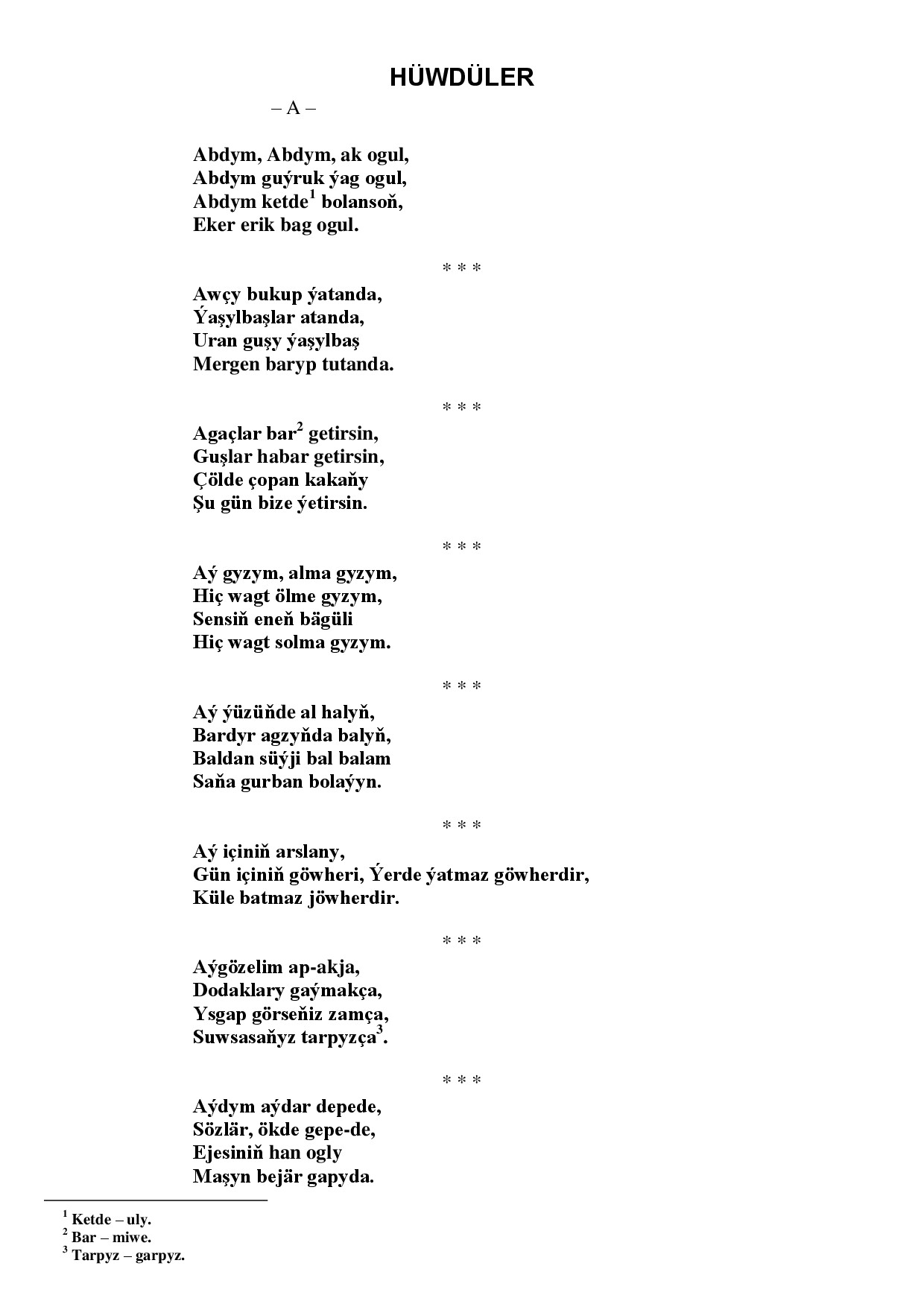 HÜWDÜLER

– A –

Abdym, Abdym, ak ogul,
Abdym guýruk ýag ogul,
Abdym ketde$^{1}$ bolansoň,
Eker erik bag ogul.

* * *

Awçy bukup ýatanda,
Ýaşylbaşlar atanda,
Uran guşy ýaşylbaş
Mergen baryp tutanda.

* * *

Agaçlar bar$^{2}$ getirsin,
Guşlar habar getirsin,
Çölde çopan kakaňy
Şu gün bize ýetirsin.

* * *

Aý gyzym, alma gyzym,
Hiç wagt ölme gyzym,
Sensiň eneň bägüli
Hiç wagt solma gyzym.

* * *

Aý ýüzüňde al halyň,
Bardyr agzyňda balyň,
Baldan süýji bal balam
Saňa gurban bolaýyn.

* * *

Aý içiniň arslany,
Gün içiniň göwheri, Ýerde ýatmaz göwherdir,
Küle batmaz jöwherdir.

* * *

Aýgözelim ap-akja,
Dodaklary gaýmakça,
Ysgap görseňiz zamça,
Suwsasaňyz tarpyzça$^{3}$.

* * *

Aýdym aýdar depede,
Sözlär, ökde gepe-de,
Ejesiniň han ogly
Maşyn bejär gapyda.

$^{1}$ Ketde – uly.
$^{2}$ Bar – miwe.
$^{3}$ Tarpyz – garpyz.